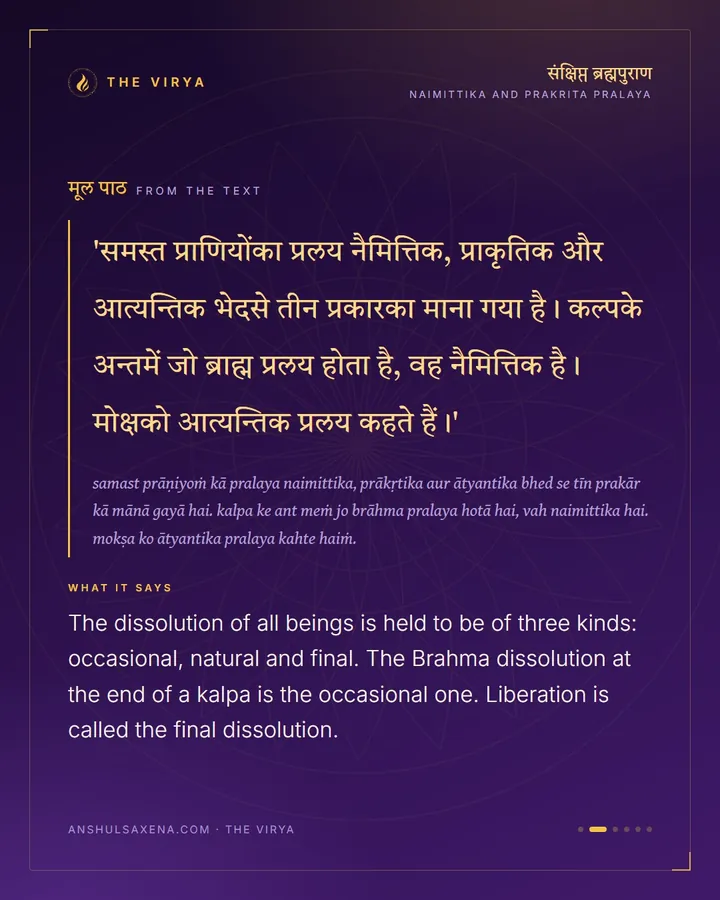 THE VIRYA

संक्षिप्त ब्रह्मपुराण
NAIMITTIKA AND PRAKRITA PRALAYA

मूल पाठ FROM THE TEXT

'समस्त प्राणियोंका प्रलय नैमित्तिक, प्राकृतिक और आत्यन्तिक भेदसे तीन प्रकारका माना गया है। कल्पके अन्तमें जो ब्राह्म प्रलय होता है, वह नैमित्तिक है। मोक्षको आत्यन्तिक प्रलय कहते हैं।'

samast prāṇiyoṁ kā pralaya naimittika, prākṛtika aur ātyantika bhed se tīn prakār kā mānā gayā hai. kalpa ke ant meṁ jo brāhma pralaya hotā hai, vah naimittika hai. mokṣa ko ātyantika pralaya kahte haiṁ.

WHAT IT SAYS

The dissolution of all beings is held to be of three kinds: occasional, natural and final. The Brahma dissolution at the end of a kalpa is the occasional one. Liberation is called the final dissolution.

ANSHULSAXENA.COM · THE VIRYA